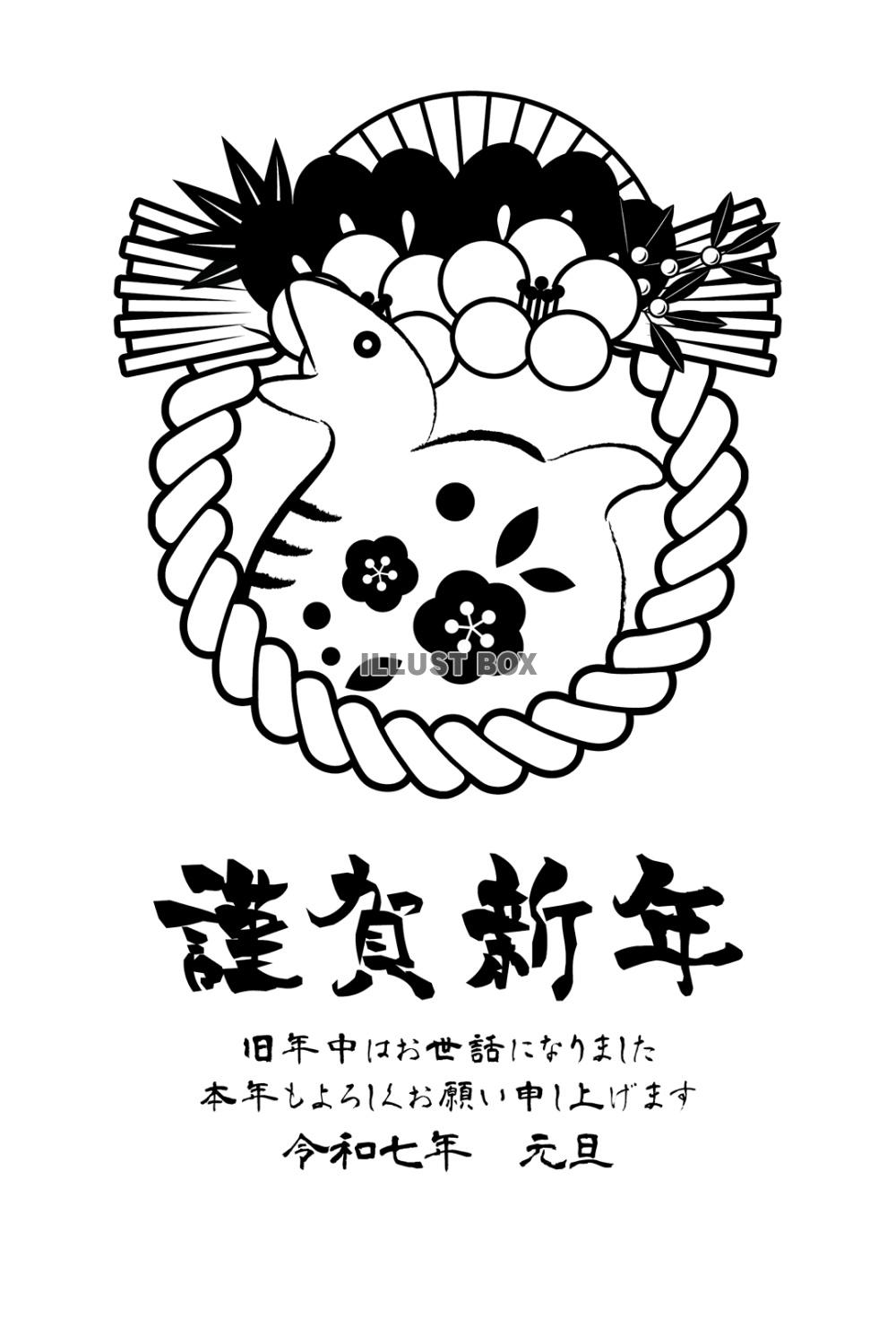 ILLUST BOX

謹賀新年

旧年中はお世話になりました
本年もよろしくお願い申し上げます
令和七年　元旦